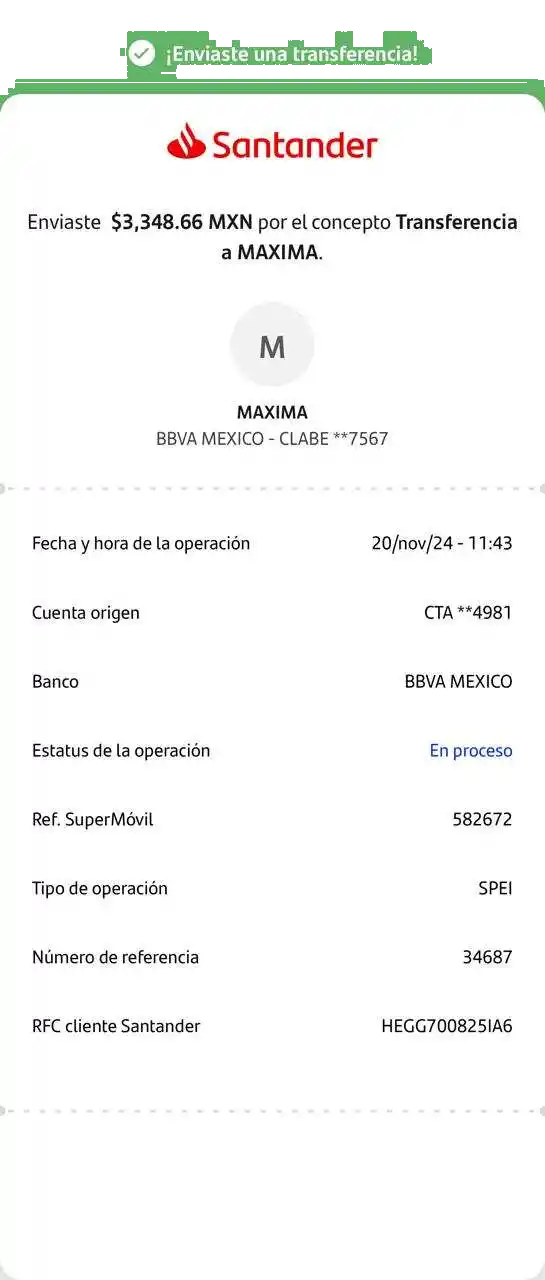 ¡Enviaste una transferencia!

Santander

Enviaste $3,348.66 MXN por el concepto Transferencia a MAXIMA.

M

MAXIMA
BBVA MEXICO - CLABE **7567

| | |
|---|---|
| Fecha y hora de la operación | 20/nov/24 - 11:43 |
| Cuenta origen | CTA **4981 |
| Banco | BBVA MEXICO |
| Estatus de la operación | En proceso |
| Ref. SuperMóvil | 582672 |
| Tipo de operación | SPEI |
| Número de referencia | 34687 |
| RFC cliente Santander | HEGG700825IA6 |